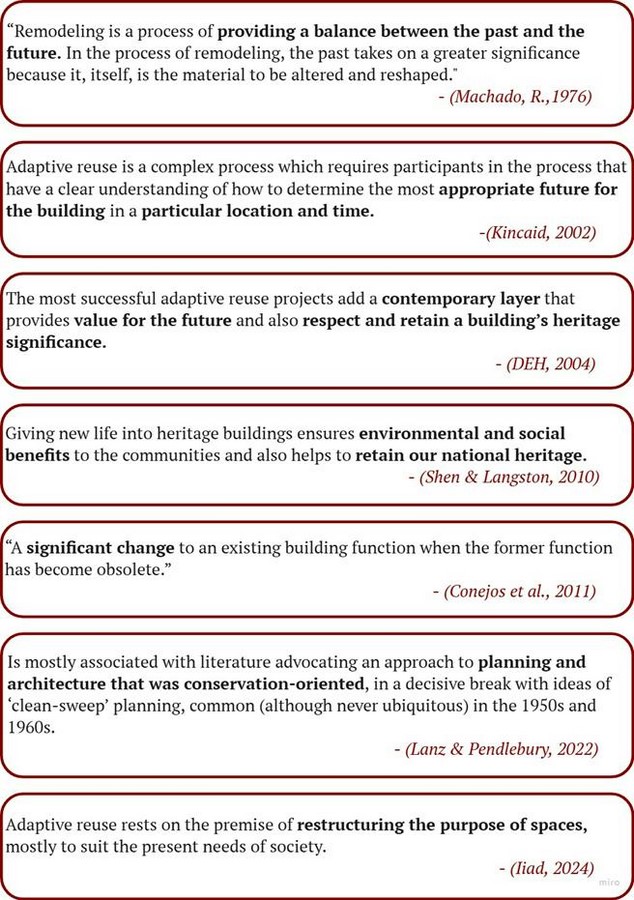 "Remodeling is a process of providing a balance between the past and the future. In the process of remodeling, the past takes on a greater significance because it, itself, is the material to be altered and reshaped."

- (Machado, R.,1976)

Adaptive reuse is a complex process which requires participants in the process that have a clear understanding of how to determine the most appropriate future for the building in a particular location and time.

-(Kincaid, 2002)

The most successful adaptive reuse projects add a contemporary layer that provides value for the future and also respect and retain a building's heritage significance.

- (DEH, 2004)

Giving new life into heritage buildings ensures environmental and social benefits to the communities and also helps to retain our national heritage.

- (Shen & Langston, 2010)

"A significant change to an existing building function when the former function has become obsolete."

- (Conejos et al., 2011)

Is mostly associated with literature advocating an approach to planning and architecture that was conservation-oriented, in a decisive break with ideas of 'clean-sweep' planning, common (although never ubiquitous) in the 1950s and 1960s.

- (Lanz & Pendlebury, 2022)

Adaptive reuse rests on the premise of restructuring the purpose of spaces, mostly to suit the present needs of society.

- (Iiad, 2024)

miro